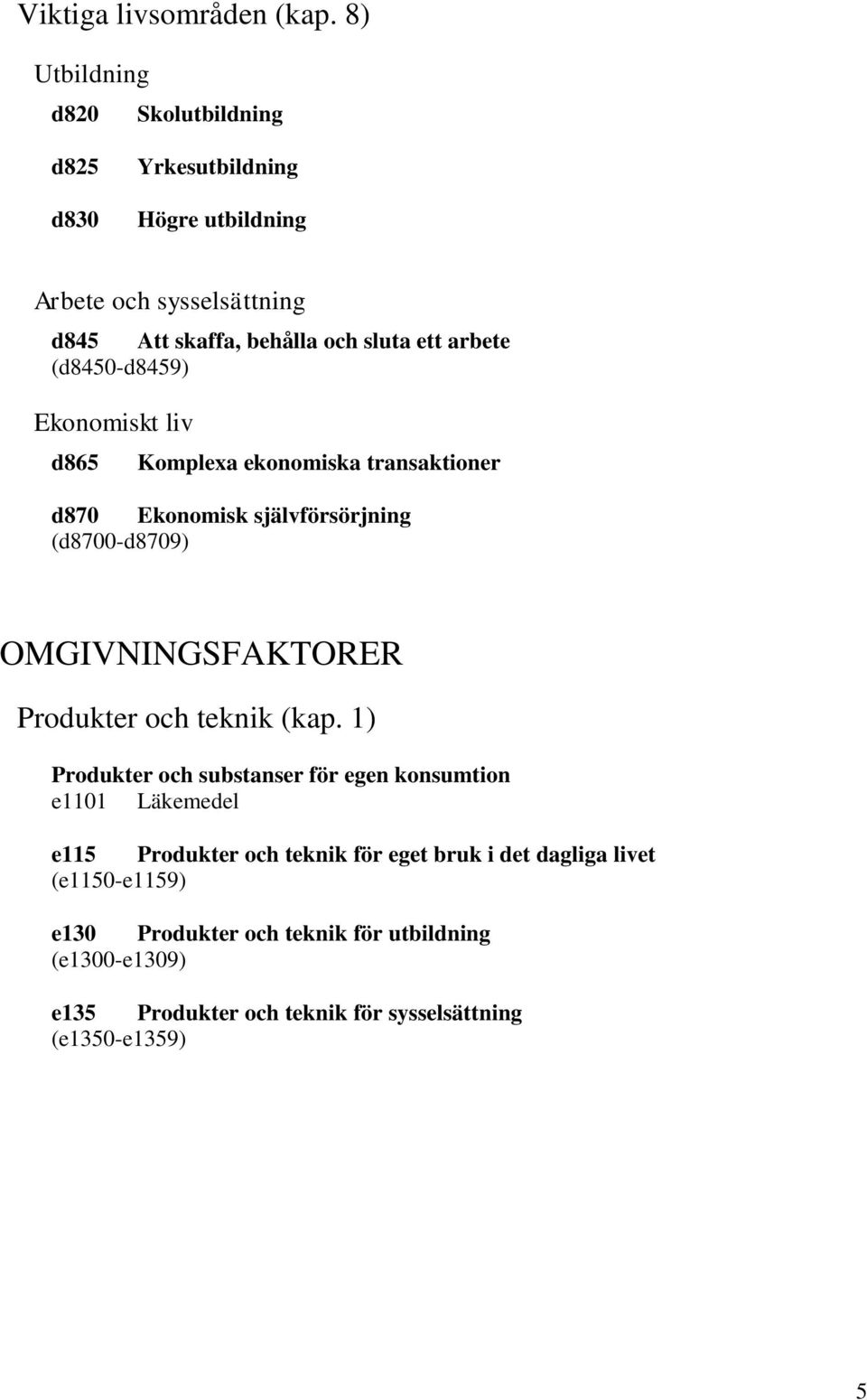 Viktiga livsområden (kap. 8)

Utbildning

d820 Skolutbildning

d825 Yrkesutbildning

d830 Högre utbildning

Arbete och sysselsättning

d845 Att skaffa, behålla och sluta ett arbete (d8450-d8459)

Ekonomiskt liv

d865 Komplexa ekonomiska transaktioner

d870 Ekonomisk självförsörjning (d8700-d8709)

OMGIVNINGSFAKTORER

Produkter och teknik (kap. 1)

Produkter och substanser för egen konsumtion
e1101 Läkemedel

e115 Produkter och teknik för eget bruk i det dagliga livet (e1150-e1159)

e130 Produkter och teknik för utbildning (e1300-e1309)

e135 Produkter och teknik för sysselsättning (e1350-e1359)

5